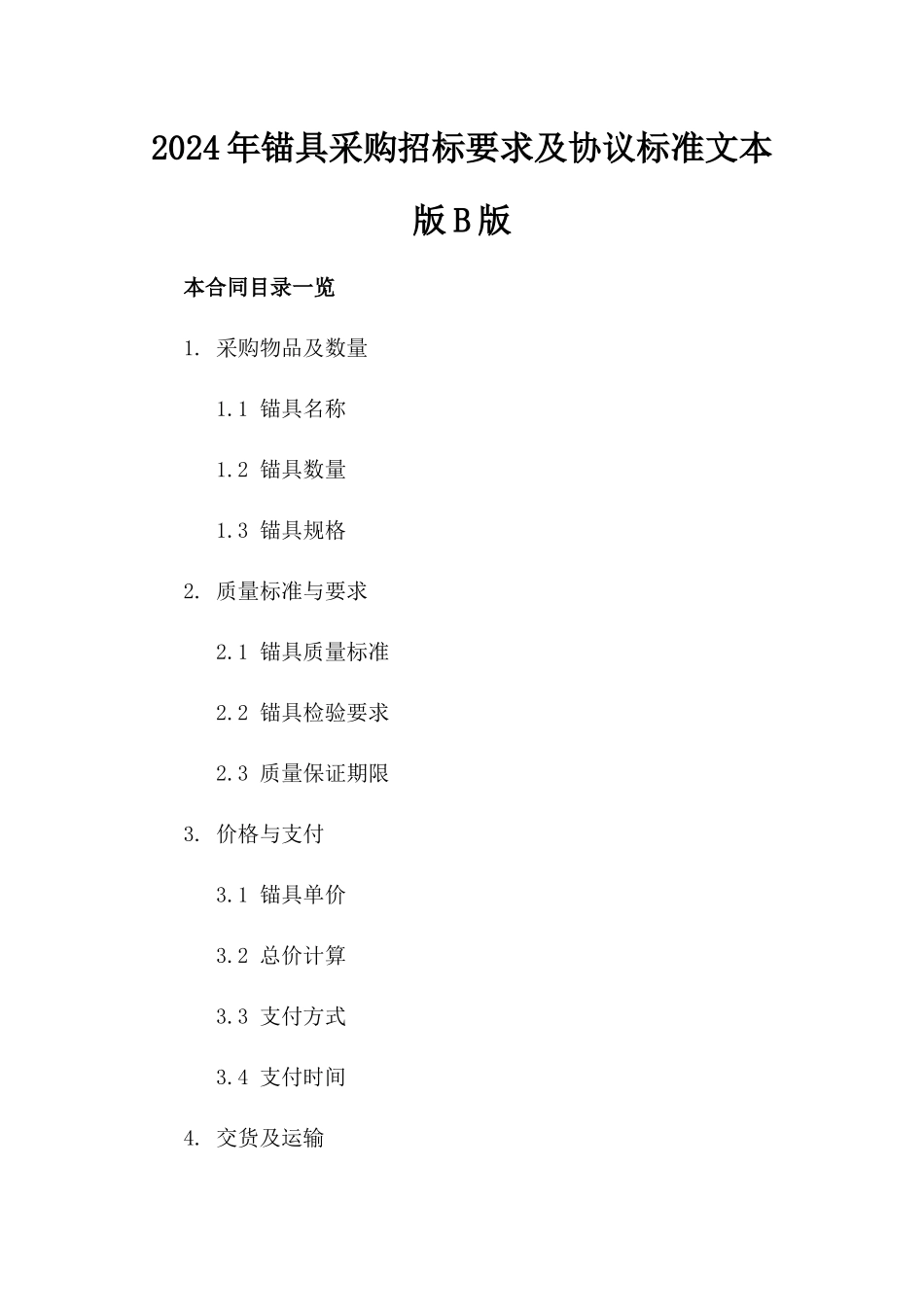 2024年锚具采购招标要求及协议标准文本版B版

本合同目录一览

1. 采购物品及数量

1.1 锚具名称

1.2 锚具数量

1.3 锚具规格

2. 质量标准与要求

2.1 锚具质量标准

2.2 锚具检验要求

2.3 质量保证期限

3. 价格与支付

3.1 锚具单价

3.2 总价计算

3.3 支付方式

3.4 支付时间

4. 交货及运输